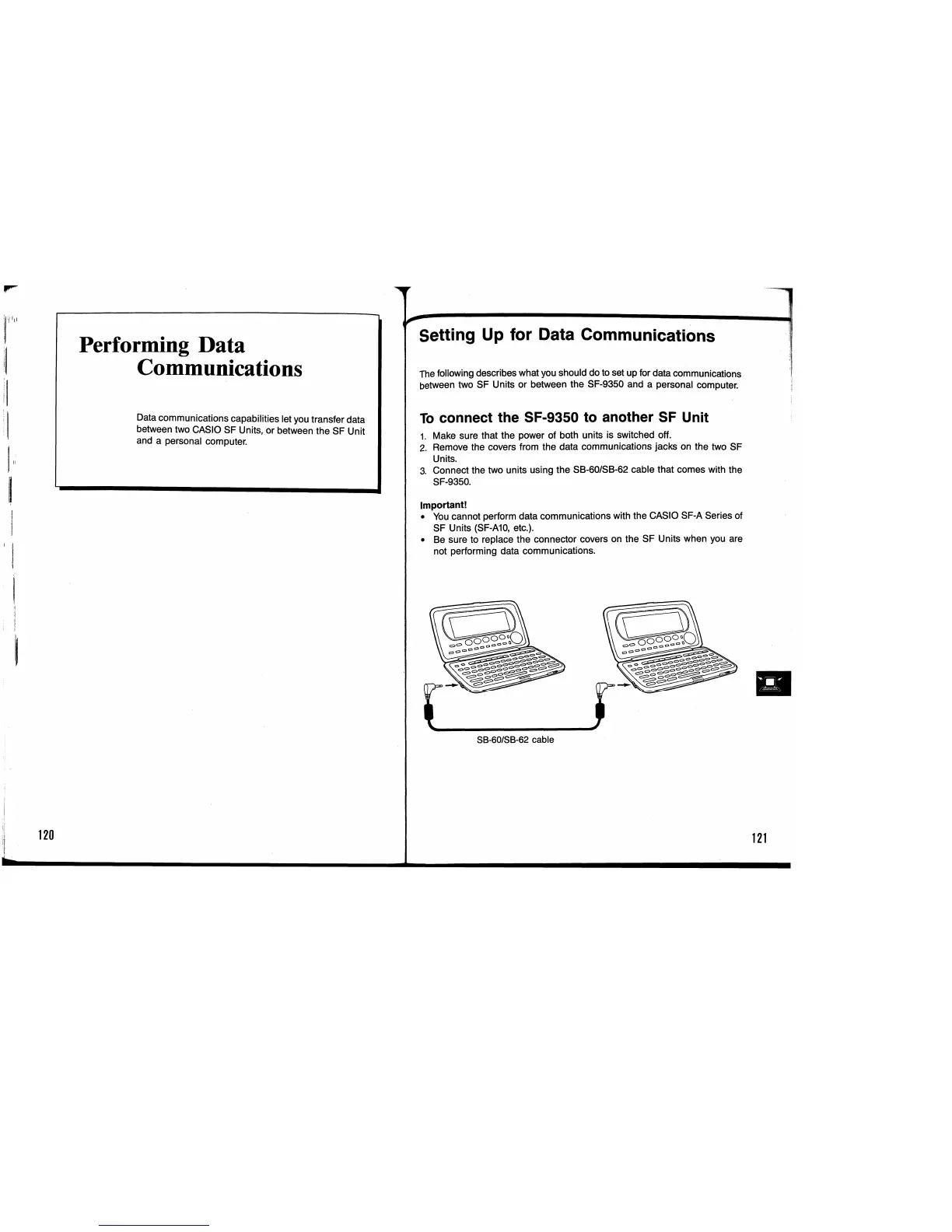 Performing Data Communications

Data communications capabilities let you transfer data between two CASIO SF Units, or between the SF Unit and a personal computer.

120

Setting Up for Data Communications

The following describes what you should do to set up for data communications between two SF Units or between the SF-9350 and a personal computer.

To connect the SF-9350 to another SF Unit

1. Make sure that the power of both units is switched off.
2. Remove the covers from the data communications jacks on the two SF Units.
3. Connect the two units using the SB-60/SB-62 cable that comes with the SF-9350.

Important!
• You cannot perform data communications with the CASIO SF-A Series of SF Units (SF-A10, etc.).
• Be sure to replace the connector covers on the SF Units when you are not performing data communications.

SB-60/SB-62 cable

121